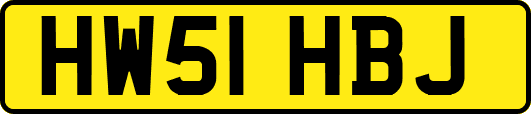 HW51 HBJ